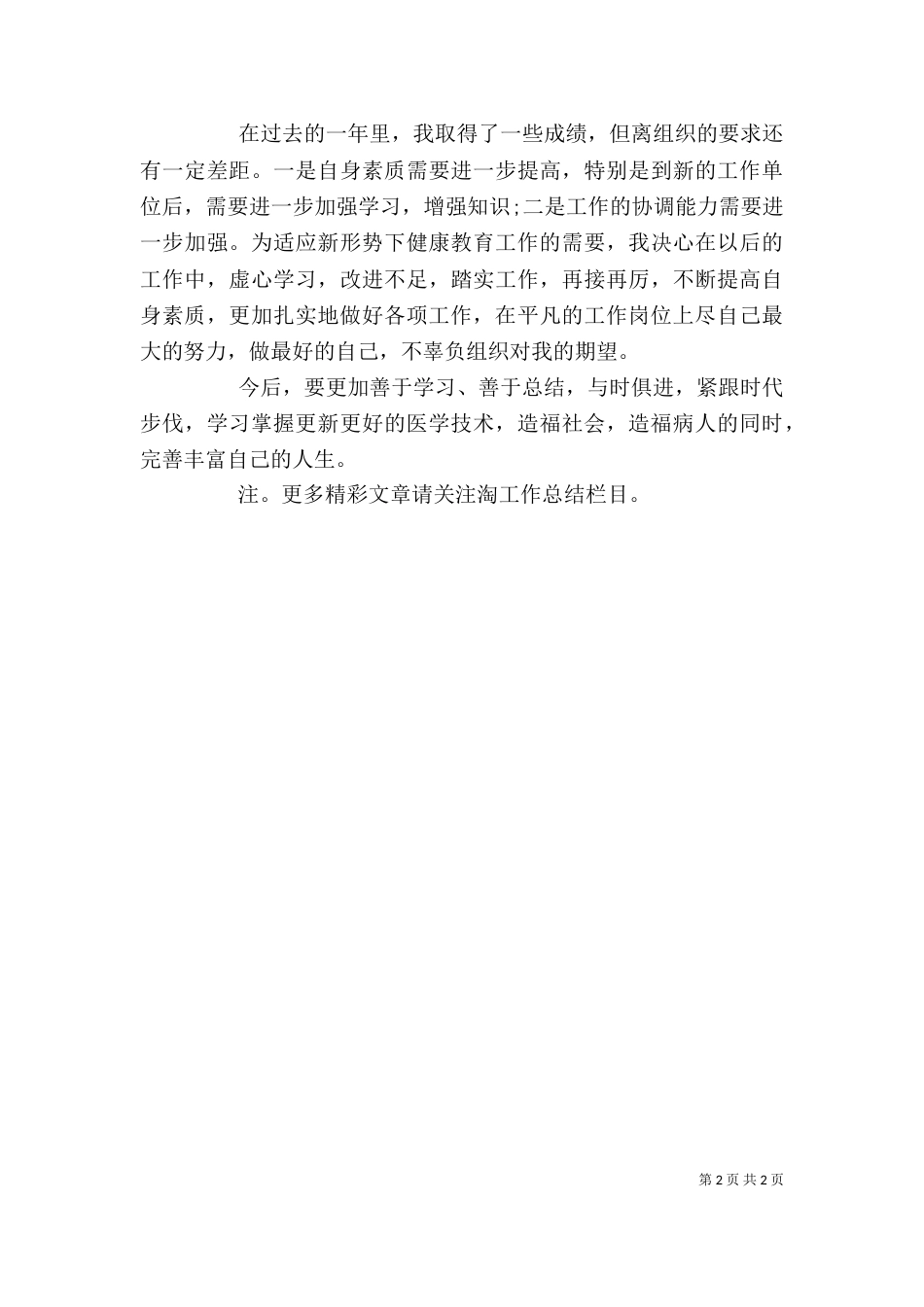 在过去的一年里，我取得了一些成绩，但离组织的要求还有一定差距。一是自身素质需要进一步提高，特别是到新的工作单位后，需要进一步加强学习，增强知识;二是工作的协调能力需要进一步加强。为适应新形势下健康教育工作的需要，我决心在以后的工作中，虚心学习，改进不足，踏实工作，再接再厉，不断提高自身素质，更加扎实地做好各项工作，在平凡的工作岗位上尽自己最大的努力，做最好的自己，不辜负组织对我的期望。

今后，要更加善于学习、善于总结，与时俱进，紧跟时代步伐，学习掌握更新更好的医学技术，造福社会，造福病人的同时，完善丰富自己的人生。

注。更多精彩文章请关注淘工作总结栏目。

第 2 页 共 2 页